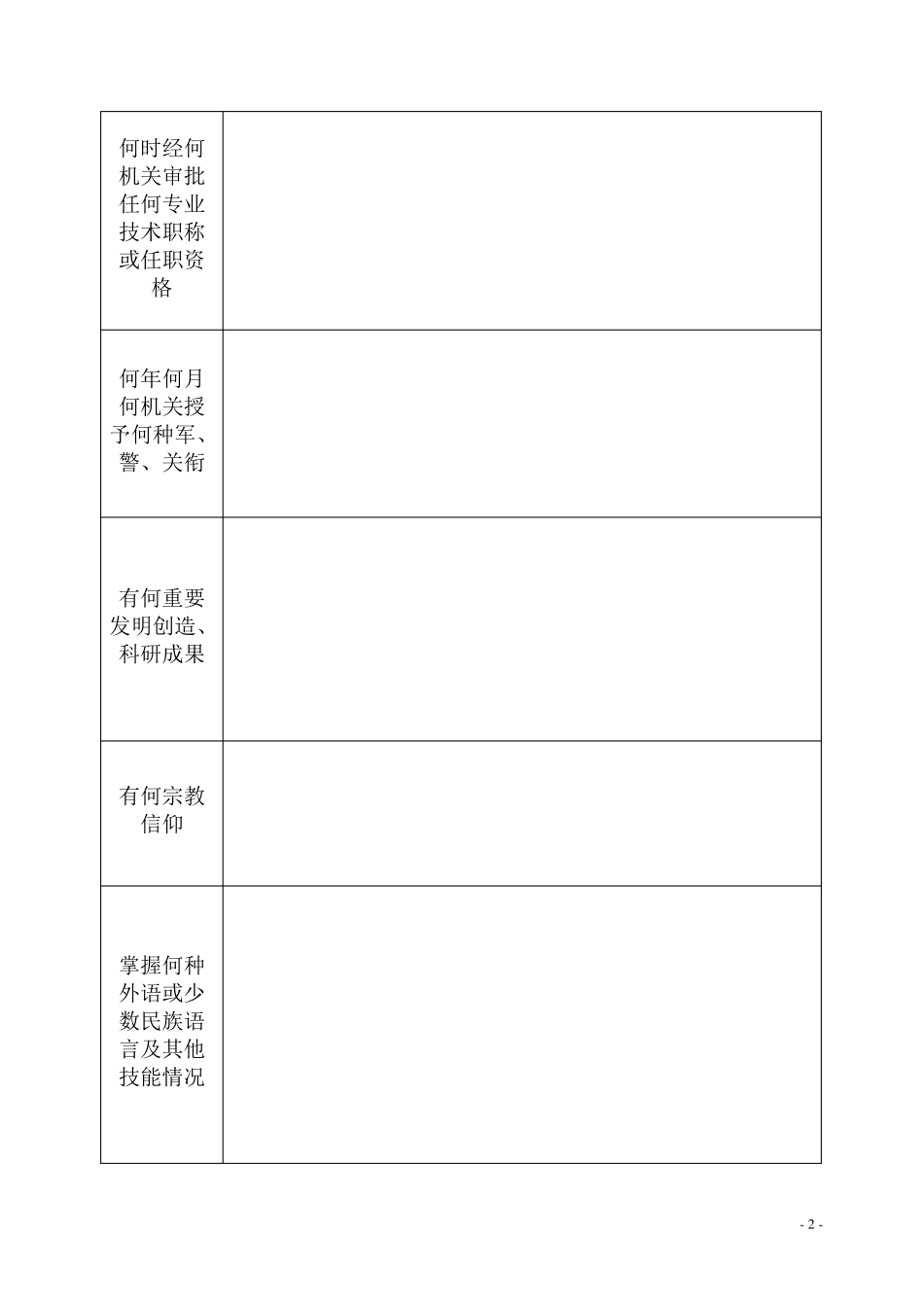 | | |
|---|---|
| 何时经何机关审批任何专业技术职称或任职资格 | |
| 何年何月何机关授予何种军、警、关衔 | |
| 有何重要发明创造、科研成果 | |
| 有何宗教信仰 | |
| 掌握何种外语或少数民族语言及其他技能情况 | |

- 2 -